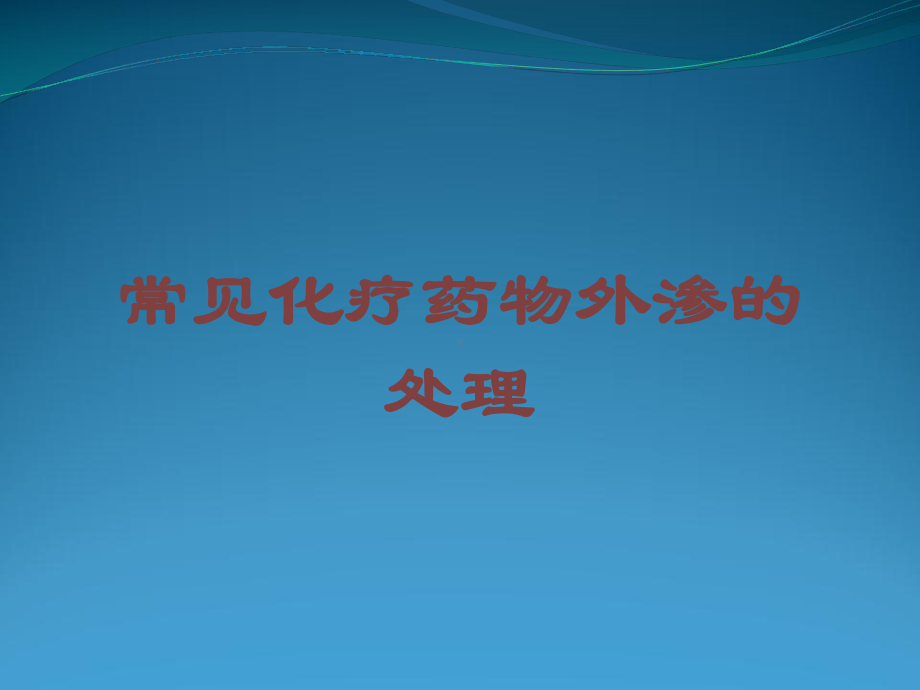 常见化疗药物外渗的处理